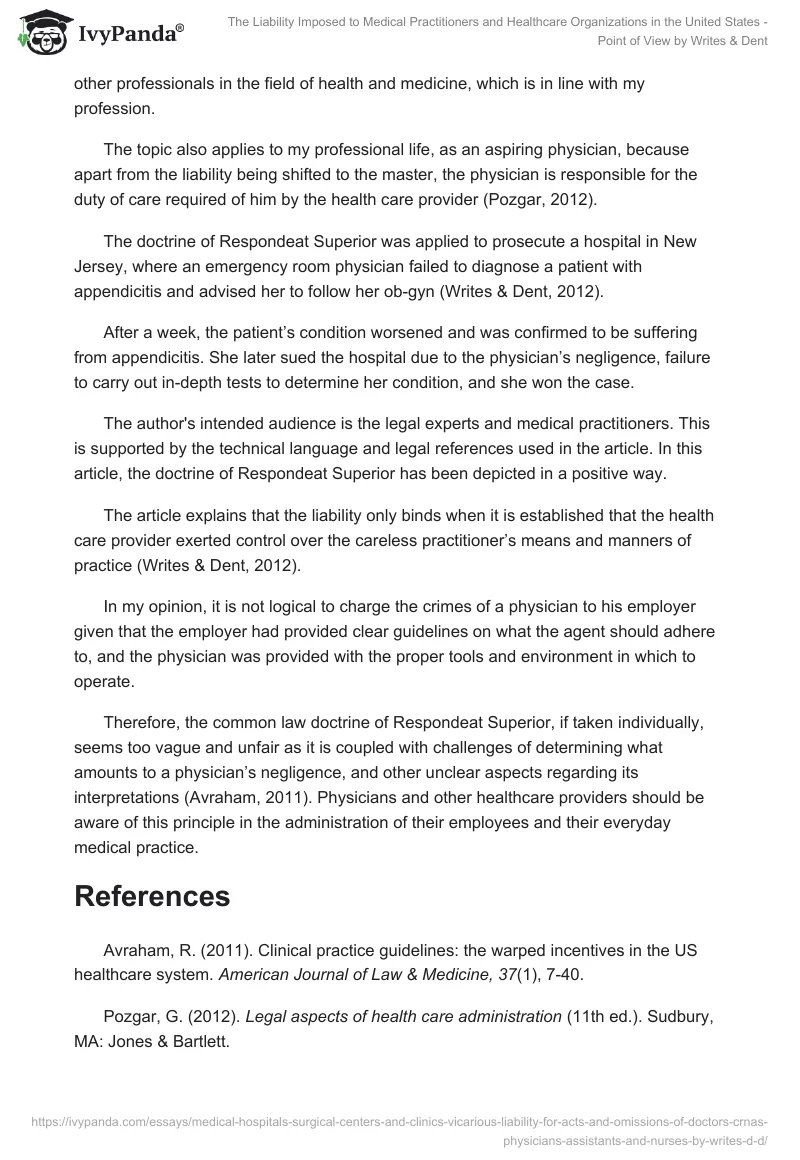 IvyPanda®

The Liability Imposed to Medical Practitioners and Healthcare Organizations in the United States - Point of View by Writes & Dent

other professionals in the field of health and medicine, which is in line with my profession.

The topic also applies to my professional life, as an aspiring physician, because apart from the liability being shifted to the master, the physician is responsible for the duty of care required of him by the health care provider (Pozgar, 2012).

The doctrine of Respondeat Superior was applied to prosecute a hospital in New Jersey, where an emergency room physician failed to diagnose a patient with appendicitis and advised her to follow her ob-gyn (Writes & Dent, 2012).

After a week, the patient's condition worsened and was confirmed to be suffering from appendicitis. She later sued the hospital due to the physician's negligence, failure to carry out in-depth tests to determine her condition, and she won the case.

The author's intended audience is the legal experts and medical practitioners. This is supported by the technical language and legal references used in the article. In this article, the doctrine of Respondeat Superior has been depicted in a positive way.

The article explains that the liability only binds when it is established that the health care provider exerted control over the careless practitioner's means and manners of practice (Writes & Dent, 2012).

In my opinion, it is not logical to charge the crimes of a physician to his employer given that the employer had provided clear guidelines on what the agent should adhere to, and the physician was provided with the proper tools and environment in which to operate.

Therefore, the common law doctrine of Respondeat Superior, if taken individually, seems too vague and unfair as it is coupled with challenges of determining what amounts to a physician's negligence, and other unclear aspects regarding its interpretations (Avraham, 2011). Physicians and other healthcare providers should be aware of this principle in the administration of their employees and their everyday medical practice.

References

Avraham, R. (2011). Clinical practice guidelines: the warped incentives in the US healthcare system. American Journal of Law & Medicine, 37(1), 7-40.

Pozgar, G. (2012). Legal aspects of health care administration (11th ed.). Sudbury, MA: Jones & Bartlett.

https://ivypanda.com/essays/medical-hospitals-surgical-centers-and-clinics-vicarious-liability-for-acts-and-omissions-of-doctors-crnas-physicians-assistants-and-nurses-by-writes-d-d/